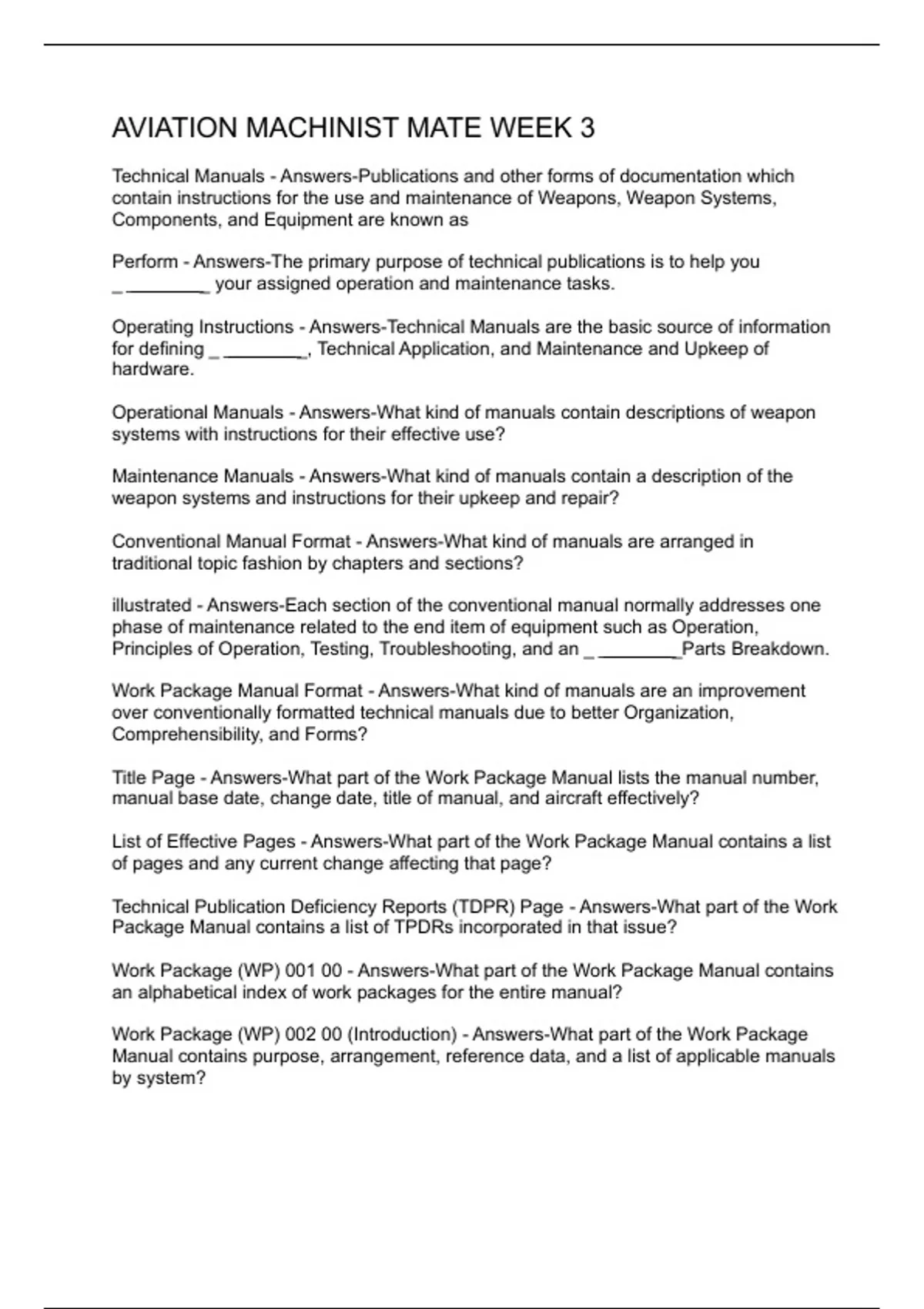 AVIATION MACHINIST MATE WEEK 3

Technical Manuals - Answers-Publications and other forms of documentation which contain instructions for the use and maintenance of Weapons, Weapon Systems, Components, and Equipment are known as

Perform - Answers-The primary purpose of technical publications is to help you _ ________ your assigned operation and maintenance tasks.

Operating Instructions - Answers-Technical Manuals are the basic source of information for defining _ ________, Technical Application, and Maintenance and Upkeep of hardware.

Operational Manuals - Answers-What kind of manuals contain descriptions of weapon systems with instructions for their effective use?

Maintenance Manuals - Answers-What kind of manuals contain a description of the weapon systems and instructions for their upkeep and repair?

Conventional Manual Format - Answers-What kind of manuals are arranged in traditional topic fashion by chapters and sections?

illustrated - Answers-Each section of the conventional manual normally addresses one phase of maintenance related to the end item of equipment such as Operation, Principles of Operation, Testing, Troubleshooting, and an _ ________Parts Breakdown.

Work Package Manual Format - Answers-What kind of manuals are an improvement over conventionally formatted technical manuals due to better Organization, Comprehensibility, and Forms?

Title Page - Answers-What part of the Work Package Manual lists the manual number, manual base date, change date, title of manual, and aircraft effectively?

List of Effective Pages - Answers-What part of the Work Package Manual contains a list of pages and any current change affecting that page?

Technical Publication Deficiency Reports (TDPR) Page - Answers-What part of the Work Package Manual contains a list of TPDRs incorporated in that issue?

Work Package (WP) 001 00 - Answers-What part of the Work Package Manual contains an alphabetical index of work packages for the entire manual?

Work Package (WP) 002 00 (Introduction) - Answers-What part of the Work Package Manual contains purpose, arrangement, reference data, and a list of applicable manuals by system?